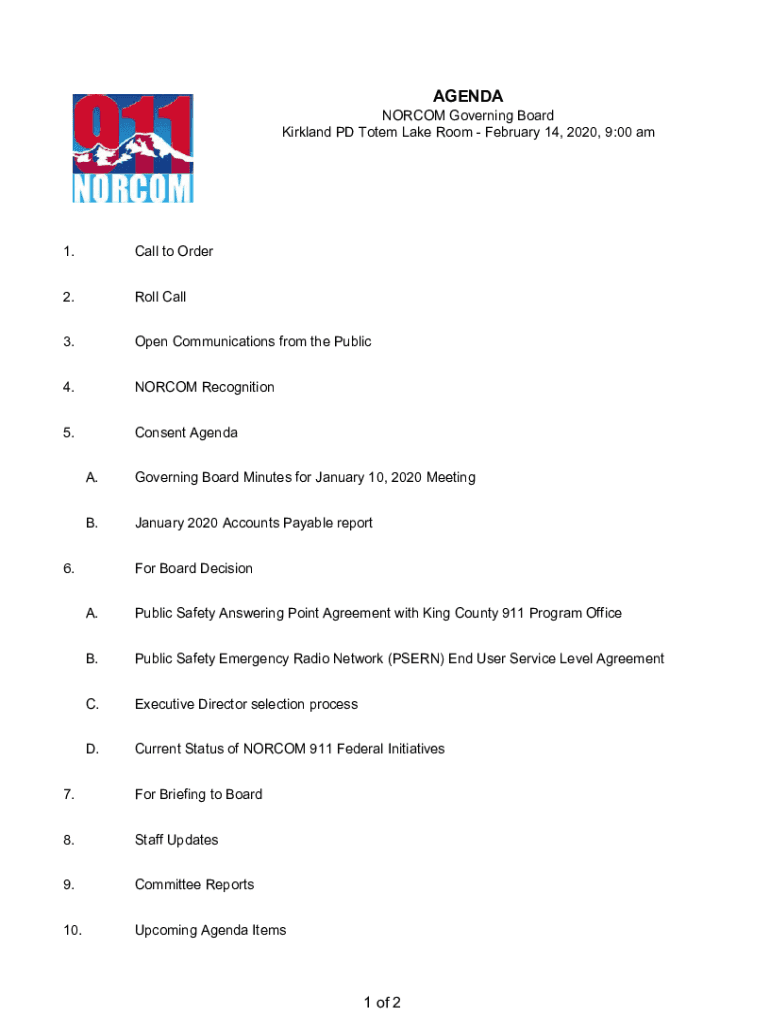 911
NORCOM

AGENDA
NORCOM Governing Board
Kirkland PD Totem Lake Room - February 14, 2020, 9:00 am

1. Call to Order

2. Roll Call

3. Open Communications from the Public

4. NORCOM Recognition

5. Consent Agenda

A. Governing Board Minutes for January 10, 2020 Meeting

B. January 2020 Accounts Payable report

6. For Board Decision

A. Public Safety Answering Point Agreement with King County 911 Program Office

B. Public Safety Emergency Radio Network (PSERN) End User Service Level Agreement

C. Executive Director selection process

D. Current Status of NORCOM 911 Federal Initiatives

7. For Briefing to Board

8. Staff Updates

9. Committee Reports

10. Upcoming Agenda Items

1 of 2